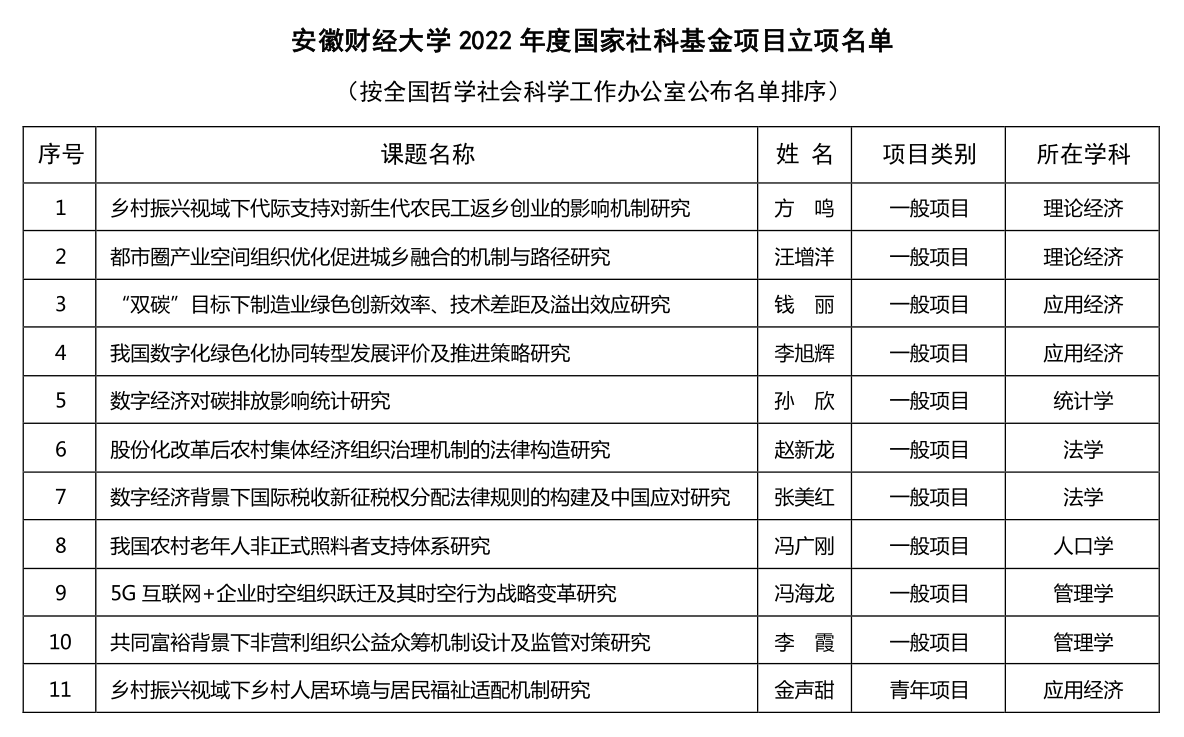 安徽财经大学 2022 年度国家社科基金项目立项名单

（按全国哲学社会科学工作办公室公布名单排序）

| 序号 | 课题名称 | 姓 名 | 项目类别 | 所在学科 |
|---|---|---|---|---|
| 1 | 乡村振兴视域下代际支持对新生代农民工返乡创业的影响机制研究 | 方 鸣 | 一般项目 | 理论经济 |
| 2 | 都市圈产业空间组织优化促进城乡融合的机制与路径研究 | 汪增洋 | 一般项目 | 理论经济 |
| 3 | “双碳”目标下制造业绿色创新效率、技术差距及溢出效应研究 | 钱 丽 | 一般项目 | 应用经济 |
| 4 | 我国数字化绿色化协同转型发展评价及推进策略研究 | 李旭辉 | 一般项目 | 应用经济 |
| 5 | 数字经济对碳排放影响统计研究 | 孙 欣 | 一般项目 | 统计学 |
| 6 | 股份化改革后农村集体经济组织治理机制的法律构造研究 | 赵新龙 | 一般项目 | 法学 |
| 7 | 数字经济背景下国际税收新征税权分配法律规则的构建及中国应对研究 | 张美红 | 一般项目 | 法学 |
| 8 | 我国农村老年人非正式照料者支持体系研究 | 冯广刚 | 一般项目 | 人口学 |
| 9 | 5G 互联网+企业时空组织跃迁及其时空行为战略变革研究 | 冯海龙 | 一般项目 | 管理学 |
| 10 | 共同富裕背景下非营利组织公益众筹机制设计及监管对策研究 | 李 霞 | 一般项目 | 管理学 |
| 11 | 乡村振兴视域下乡村人居环境与居民福祉适配机制研究 | 金声甜 | 青年项目 | 应用经济 |